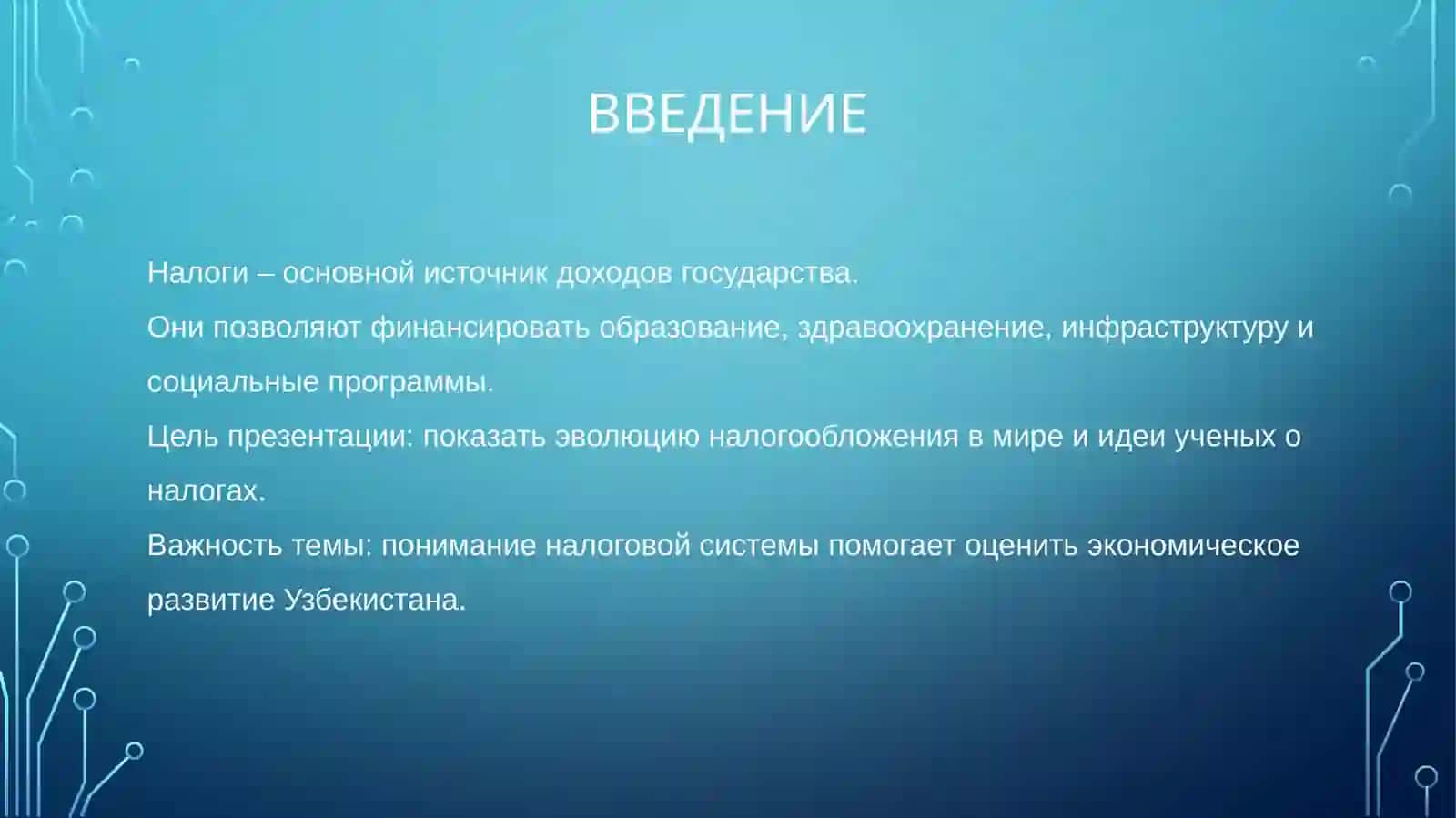 ВВЕДЕНИЕ

Налоги – основной источник доходов государства.

Они позволяют финансировать образование, здравоохранение, инфраструктуру и социальные программы.

Цель презентации: показать эволюцию налогообложения в мире и идеи ученых о налогах.

Важность темы: понимание налоговой системы помогает оценить экономическое развитие Узбекистана.